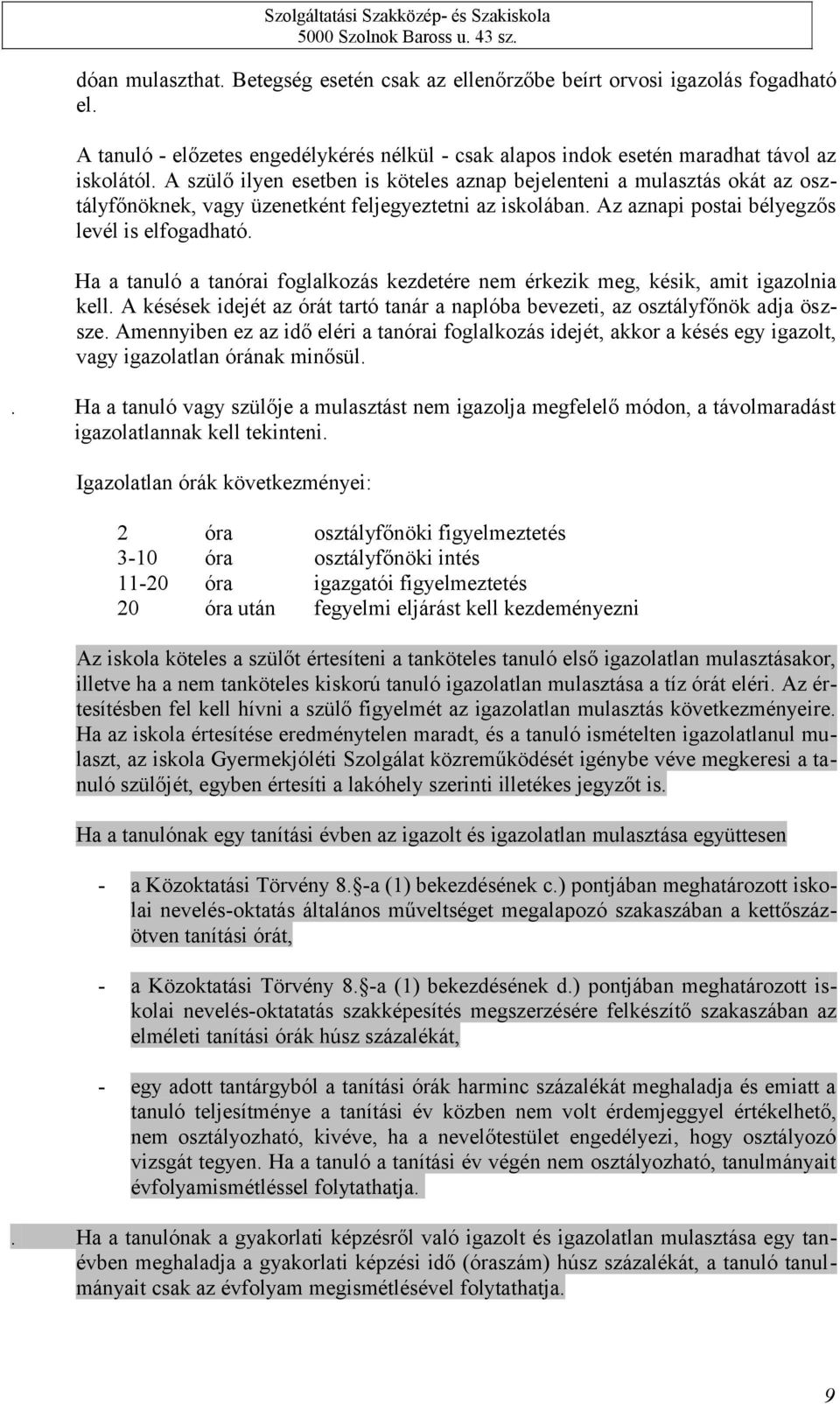 Szolgáltatási Szakközép- és Szakiskola
5000 Szolnok Baross u. 43 sz.

dóan mulaszthat. Betegség esetén csak az ellenőrzőbe beírt orvosi igazolás fogadható el.

A tanuló - előzetes engedélykérés nélkül - csak alapos indok esetén maradhat távol az iskolától. A szülő ilyen esetben is köteles aznap bejelenteni a mulasztás okát az osztályfőnöknek, vagy üzenetként feljegyeztetni az iskolában. Az aznapi postai bélyegzős levél is elfogadható.

Ha a tanuló a tanórai foglalkozás kezdetére nem érkezik meg, késik, amit igazolnia kell. A késések idejét az órát tartó tanár a naplóba bevezeti, az osztályfőnök adja öszsze. Amennyiben ez az idő eléri a tanórai foglalkozás idejét, akkor a késés egy igazolt, vagy igazolatlan órának minősül.

. Ha a tanuló vagy szülője a mulasztást nem igazolja megfelelő módon, a távolmaradást igazolatlannak kell tekinteni.

Igazolatlan órák következményei:

| 2 | óra | osztályfőnöki figyelmeztetés |
|---|---|---|
| 3-10 | óra | osztályfőnöki intés |
| 11-20 | óra | igazgatói figyelmeztetés |
| 20 | óra után | fegyelmi eljárást kell kezdeményezni |

Az iskola köteles a szülőt értesíteni a tanköteles tanuló első igazolatlan mulasztásakor, illetve ha a nem tanköteles kiskorú tanuló igazolatlan mulasztása a tíz órát eléri. Az értesítésben fel kell hívni a szülő figyelmét az igazolatlan mulasztás következményeire. Ha az iskola értesítése eredménytelen maradt, és a tanuló ismételten igazolatlanul mulaszt, az iskola Gyermekjóléti Szolgálat közreműködését igénybe véve megkeresi a tanuló szülőjét, egyben értesíti a lakóhely szerinti illetékes jegyzőt is.

Ha a tanulónak egy tanítási évben az igazolt és igazolatlan mulasztása együttesen

- a Közoktatási Törvény 8. -a (1) bekezdésének c.) pontjában meghatározott iskolai nevelés-oktatás általános műveltséget megalapozó szakaszában a kettőszázötven tanítási órát,

- a Közoktatási Törvény 8. -a (1) bekezdésének d.) pontjában meghatározott iskolai nevelés-oktatatás szakképesítés megszerzésére felkészítő szakaszában az elméleti tanítási órák húsz százalékát,

- egy adott tantárgyból a tanítási órák harminc százalékát meghaladja és emiatt a tanuló teljesítménye a tanítási év közben nem volt érdemjeggyel értékelhető, nem osztályozható, kivéve, ha a nevelőtestület engedélyezi, hogy osztályozó vizsgát tegyen. Ha a tanuló a tanítási év végén nem osztályozható, tanulmányait évfolyamismétléssel folytathatja.

. Ha a tanulónak a gyakorlati képzésről való igazolt és igazolatlan mulasztása egy tanévben meghaladja a gyakorlati képzési idő (óraszám) húsz százalékát, a tanuló tanulmányait csak az évfolyam megismétlésével folytathatja.

9